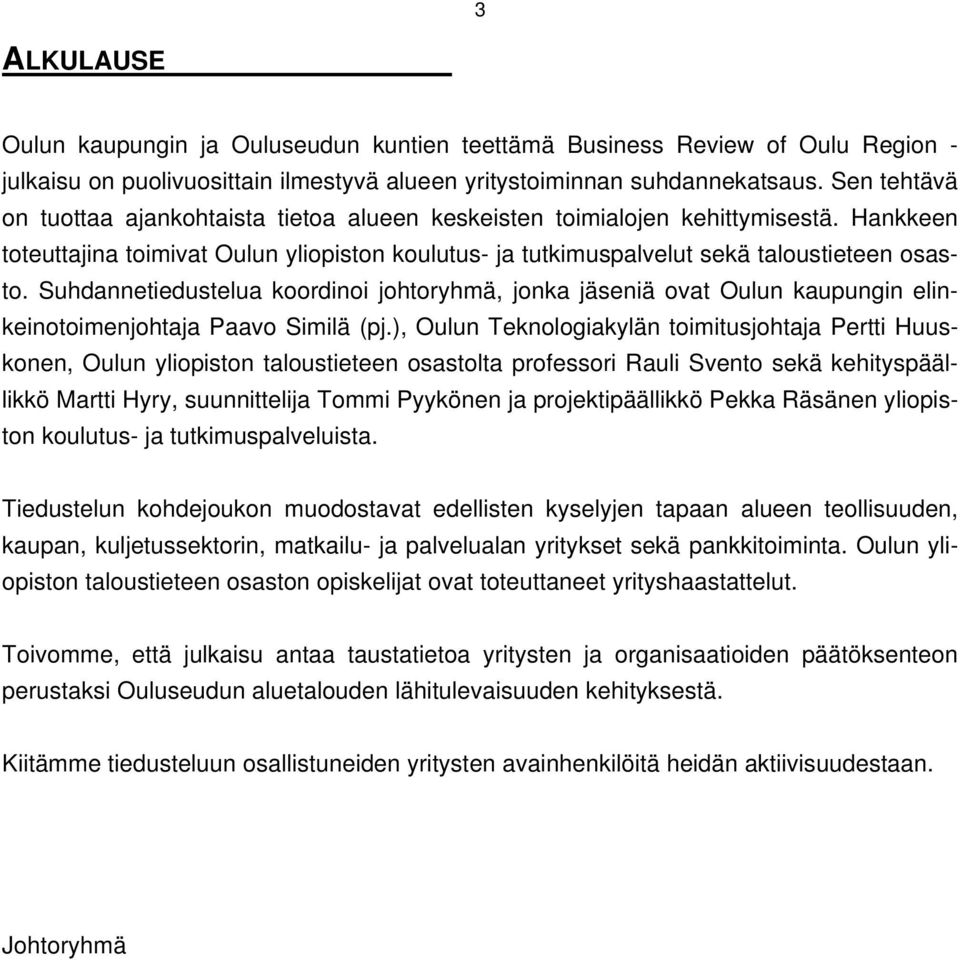 3

ALKULAUSE

Oulun kaupungin ja Ouluseudun kuntien teettämä Business Review of Oulu Region -julkaisu on puolivuosittain ilmestyvä alueen yritystoiminnan suhdannekatsaus. Sen tehtävä on tuottaa ajankohtaista tietoa alueen keskeisten toimialojen kehittymisestä. Hankkeen toteuttajina toimivat Oulun yliopiston koulutus- ja tutkimuspalvelut sekä taloustieteen osasto. Suhdannetiedustelua koordinoi johtoryhmä, jonka jäseniä ovat Oulun kaupungin elinkeinotoimenjohtaja Paavo Similä (pj.), Oulun Teknologiakylän toimitusjohtaja Pertti Huuskonen, Oulun yliopiston taloustieteen osastolta professori Rauli Svento sekä kehityspäällikkö Martti Hyry, suunnittelija Tommi Pyykönen ja projektipäällikkö Pekka Räsänen yliopiston koulutus- ja tutkimuspalveluista.

Tiedustelun kohdejoukon muodostavat edellisten kyselyjen tapaan alueen teollisuuden, kaupan, kuljetussektorin, matkailu- ja palvelualan yritykset sekä pankkitoiminta. Oulun yliopiston taloustieteen osaston opiskelijat ovat toteuttaneet yrityshaastattelut.

Toivomme, että julkaisu antaa taustatietoa yritysten ja organisaatioiden päätöksenteon perustaksi Ouluseudun aluetalouden lähitulevaisuuden kehityksestä.

Kiitämme tiedusteluun osallistuneiden yritysten avainhenkilöitä heidän aktiivisuudestaan.

Johtoryhmä